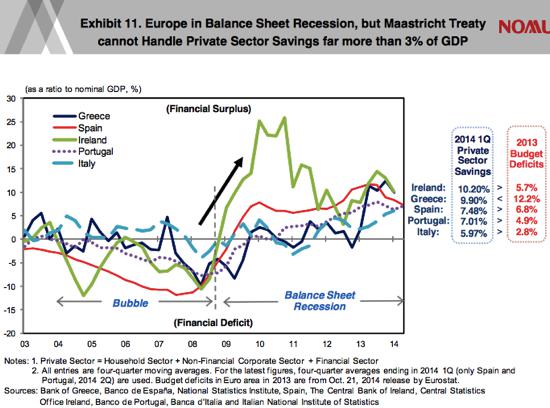 Exhibit 11. Europe in Balance Sheet Recession, but Maastricht Treaty cannot Handle Private Sector Savings far more than 3% of GDP

NOMU

(as a ratio to nominal GDP, %)

30
25
20
15
10
5
0
-5
-10
-15
-20

Greece
Spain
Ireland
Portugal
Italy

(Financial Surplus)

Bubble

Balance Sheet Recession

(Financial Deficit)

03 04 05 06 07 08 09 10 11 12 13 14

| | 2014 1Q Private Sector Savings | | 2013 Budget Deficits |
|---|---|---|---|
| Ireland: | 10.20% | > | 5.7% |
| Greece: | 9.90% | < | 12.2% |
| Spain: | 7.48% | > | 6.8% |
| Portugal: | 7.01% | > | 4.9% |
| Italy: | 5.97% | > | 2.8% |

Notes: 1. Private Sector = Household Sector + Non-Financial Corporate Sector + Financial Sector
2. All entries are four-quarter moving averages. For the latest figures, four-quarter averages ending in 2014 1Q (only Spain and Portugal, 2014 2Q) are used. Budget deficits in Euro area in 2013 are from Oct. 21, 2014 release by Eurostat.
Sources: Bank of Greece, Banco de España, National Statistics Institute, Spain, The Central Bank of Ireland, Central Statistics Office Ireland, Banco de Portugal, Banca d'Italia and Italian National Institute of Statistics